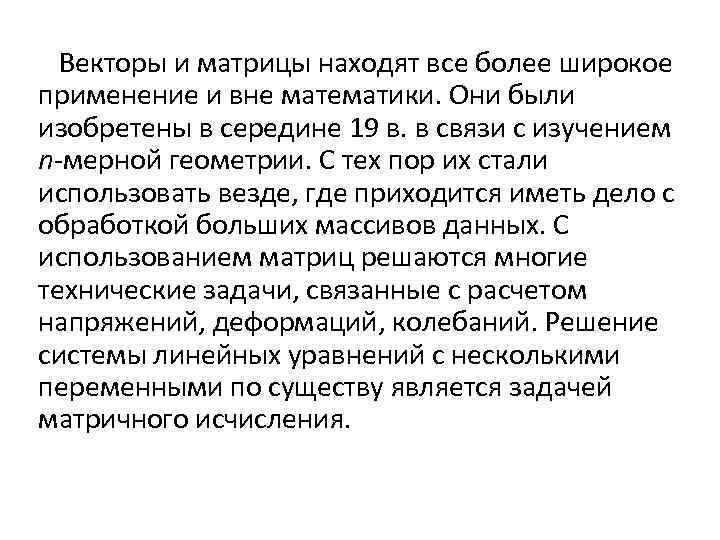 Векторы и матрицы находят все более широкое применение и вне математики. Они были изобретены в середине 19 в. в связи с изучением $n$-мерной геометрии. С тех пор их стали использовать везде, где приходится иметь дело с обработкой больших массивов данных. С использованием матриц решаются многие технические задачи, связанные с расчетом напряжений, деформаций, колебаний. Решение системы линейных уравнений с несколькими переменными по существу является задачей матричного исчисления.